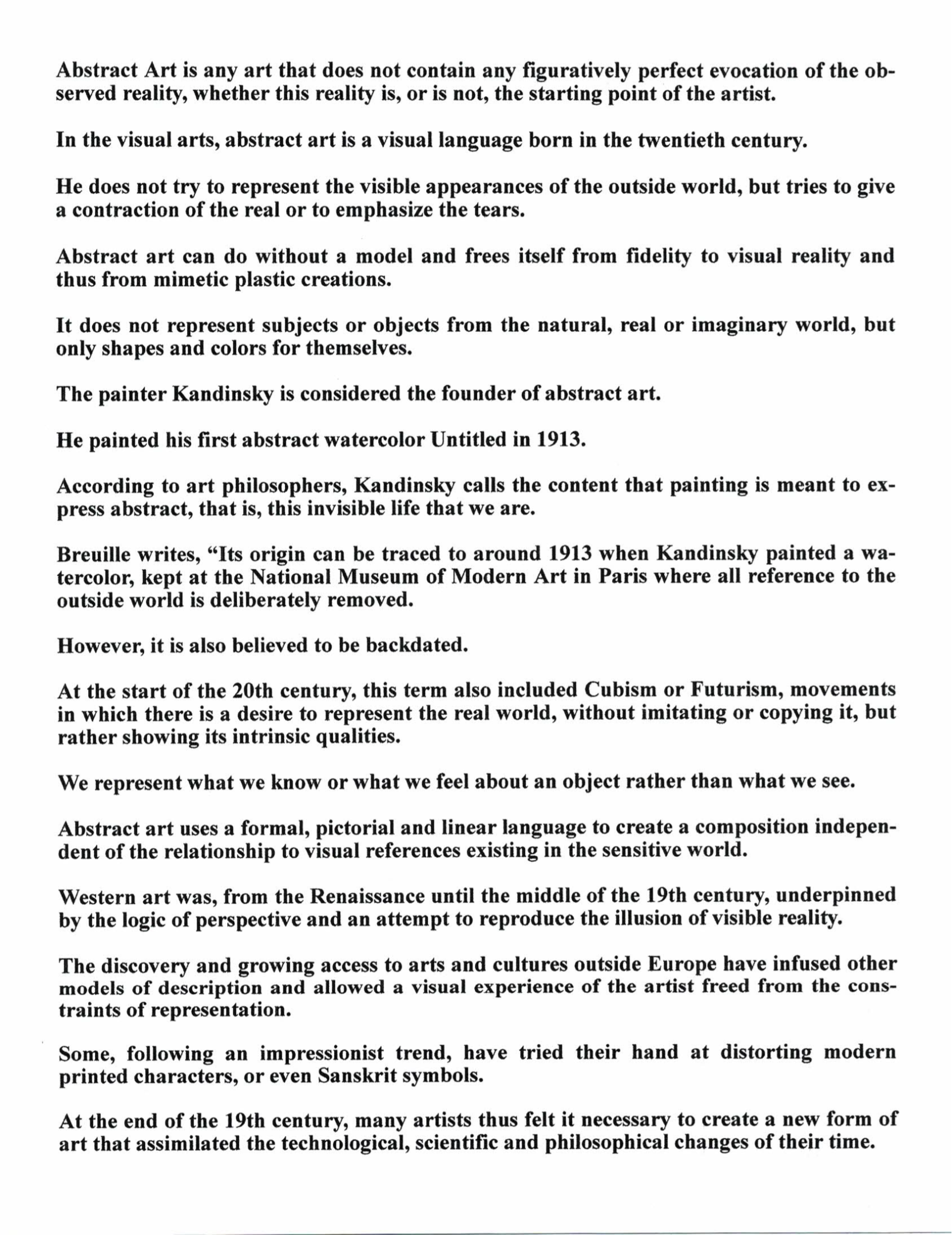 Abstract Art is any art that does not contain any figuratively perfect evocation of the observed reality, whether this reality is, or is not, the starting point of the artist.

In the visual arts, abstract art is a visual language born in the twentieth century.

He does not try to represent the visible appearances of the outside world, but tries to give a contraction of the real or to emphasize the tears.

Abstract art can do without a model and frees itself from fidelity to visual reality and thus from mimetic plastic creations.

It does not represent subjects or objects from the natural, real or imaginary world, but only shapes and colors for themselves.

The painter Kandinsky is considered the founder of abstract art.

He painted his first abstract watercolor Untitled in 1913.

According to art philosophers, Kandinsky calls the content that painting is meant to express abstract, that is, this invisible life that we are.

Breuille writes, "Its origin can be traced to around 1913 when Kandinsky painted a watercolor, kept at the National Museum of Modern Art in Paris where all reference to the outside world is deliberately removed.

However, it is also believed to be backdated.

At the start of the 20th century, this term also included Cubism or Futurism, movements in which there is a desire to represent the real world, without imitating or copying it, but rather showing its intrinsic qualities.

We represent what we know or what we feel about an object rather than what we see.

Abstract art uses a formal, pictorial and linear language to create a composition independent of the relationship to visual references existing in the sensitive world.

Western art was, from the Renaissance until the middle of the 19th century, underpinned by the logic of perspective and an attempt to reproduce the illusion of visible reality.

The discovery and growing access to arts and cultures outside Europe have infused other models of description and allowed a visual experience of the artist freed from the constraints of representation.

Some, following an impressionist trend, have tried their hand at distorting modern printed characters, or even Sanskrit symbols.

At the end of the 19th century, many artists thus felt it necessary to create a new form of art that assimilated the technological, scientific and philosophical changes of their time.